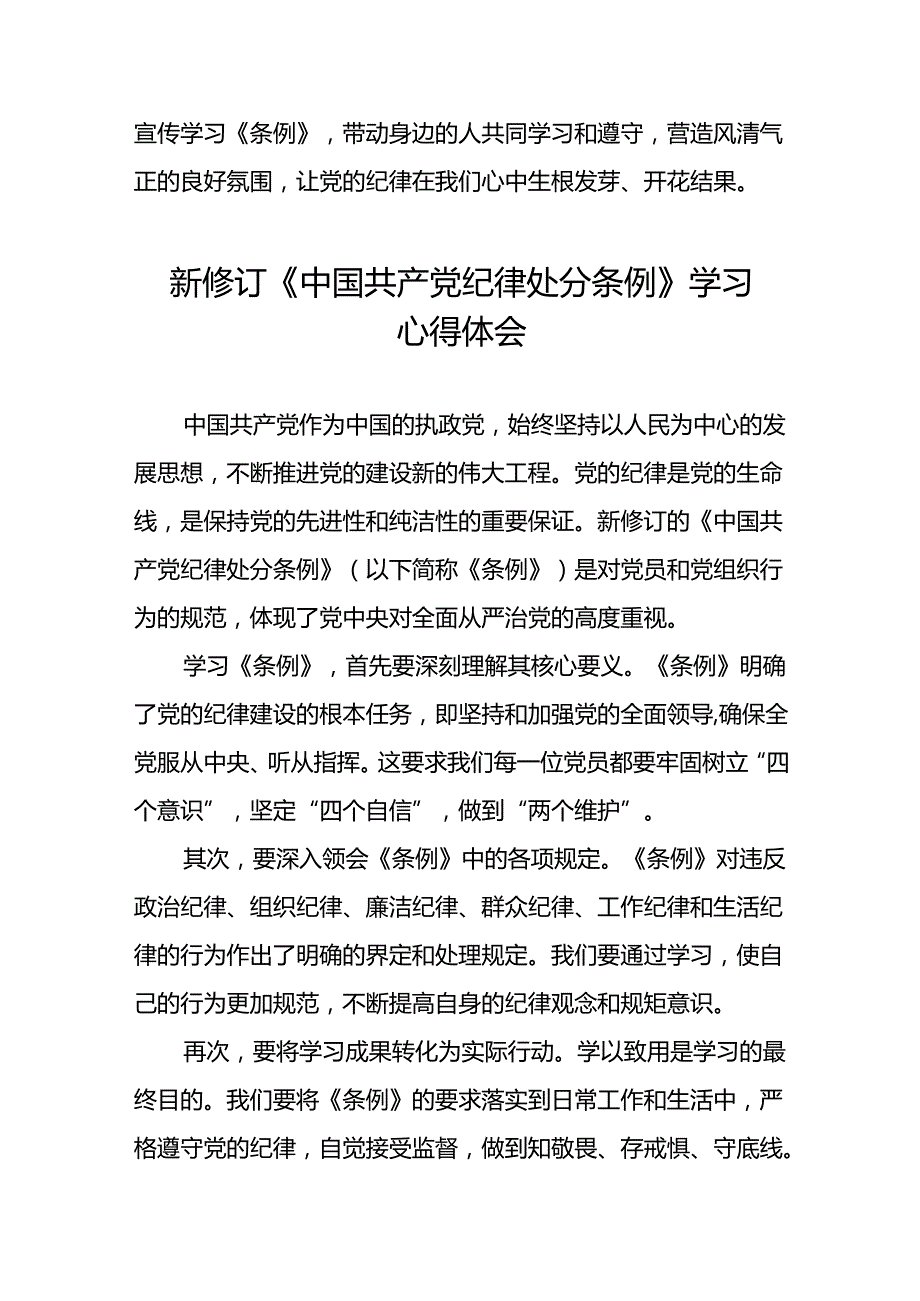 宣传学习《条例》，带动身边的人共同学习和遵守，营造风清气正的良好氛围，让党的纪律在我们心中生根发芽、开花结果。

新修订《中国共产党纪律处分条例》学习心得体会

中国共产党作为中国的执政党，始终坚持以人民为中心的发展思想，不断推进党的建设新的伟大工程。党的纪律是党的生命线，是保持党的先进性和纯洁性的重要保证。新修订的《中国共产党纪律处分条例》（以下简称《条例》）是对党员和党组织行为的规范，体现了党中央对全面从严治党的高度重视。

学习《条例》，首先要深刻理解其核心要义。《条例》明确了党的纪律建设的根本任务，即坚持和加强党的全面领导,确保全党服从中央、听从指挥。这要求我们每一位党员都要牢固树立“四个意识”，坚定“四个自信”，做到“两个维护”。

其次，要深入领会《条例》中的各项规定。《条例》对违反政治纪律、组织纪律、廉洁纪律、群众纪律、工作纪律和生活纪律的行为作出了明确的界定和处理规定。我们要通过学习，使自己的行为更加规范，不断提高自身的纪律观念和规矩意识。

再次，要将学习成果转化为实际行动。学以致用是学习的最终目的。我们要将《条例》的要求落实到日常工作和生活中，严格遵守党的纪律，自觉接受监督，做到知敬畏、存戒惧、守底线。